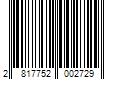 2 817752 002729